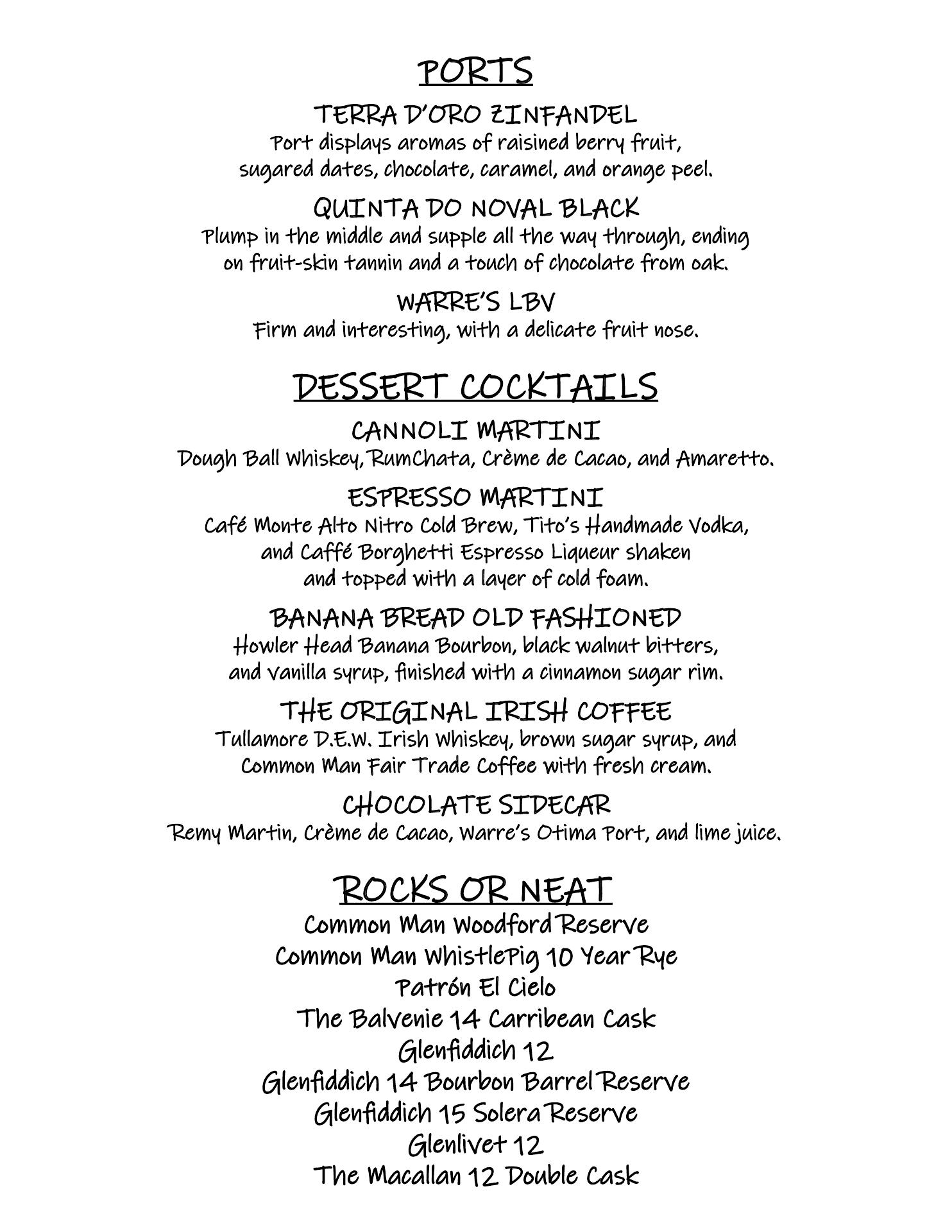 PORTS

TERRA D'ORO ZINFANDEL
Port displays aromas of raisined berry fruit, sugared dates, chocolate, caramel, and orange peel.

QUINTA DO NOVAL BLACK
Plump in the middle and supple all the way through, ending on fruit-skin tannin and a touch of chocolate from oak.

WARRE'S LBV
Firm and interesting, with a delicate fruit nose.

DESSERT COCKTAILS

CANNOLI MARTINI
Dough Ball Whiskey, RumChata, Crème de Cacao, and Amaretto.

ESPRESSO MARTINI
Café Monte Alto Nitro Cold Brew, Tito's Handmade Vodka, and Caffé Borghetti Espresso Liqueur shaken and topped with a layer of cold foam.

BANANA BREAD OLD FASHIONED
Howler Head Banana Bourbon, black walnut bitters, and vanilla syrup, finished with a cinnamon sugar rim.

THE ORIGINAL IRISH COFFEE
Tullamore D.E.W. Irish Whiskey, brown sugar syrup, and Common Man Fair Trade Coffee with fresh cream.

CHOCOLATE SIDECAR
Remy Martin, Crème de Cacao, Warre's Otima Port, and lime juice.

ROCKS OR NEAT

Common Man Woodford Reserve
Common Man WhistlePig 10 Year Rye
Patrón El Cielo
The Balvenie 14 Carribean Cask
Glenfiddich 12
Glenfiddich 14 Bourbon Barrel Reserve
Glenfiddich 15 Solera Reserve
Glenlivet 12
The Macallan 12 Double Cask